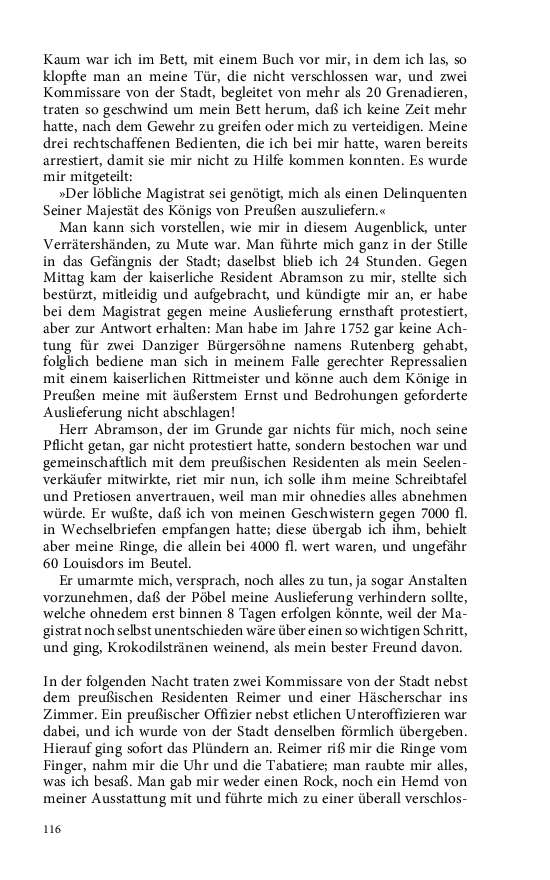 Kaum war ich im Bett, mit einem Buch vor mir, in dem ich las, so klopfte man an meine Tür, die nicht verschlossen war, und zwei Kommissare von der Stadt, begleitet von mehr als 20 Grenadieren, traten so geschwind um mein Bett herum, daß ich keine Zeit mehr hatte, nach dem Gewehr zu greifen oder mich zu verteidigen. Meine drei rechtschaffenen Bedienten, die ich bei mir hatte, waren bereits arrestiert, damit sie mir nicht zu Hilfe kommen konnten. Es wurde mir mitgeteilt:

»Der löbliche Magistrat sei genötigt, mich als einen Delinquenten Seiner Majestät des Königs von Preußen auszuliefern.«

Man kann sich vorstellen, wie mir in diesem Augenblick, unter Verrätershänden, zu Mute war. Man führte mich ganz in der Stille in das Gefängnis der Stadt; daselbst blieb ich 24 Stunden. Gegen Mittag kam der kaiserliche Resident Abramson zu mir, stellte sich bestürzt, mitleidig und aufgebracht, und kündigte mir an, er habe bei dem Magistrat gegen meine Auslieferung ernsthaft protestiert, aber zur Antwort erhalten: Man habe im Jahre 1752 gar keine Achtung für zwei Danziger Bürgersöhne namens Rutenberg gehabt, folglich bediene man sich in meinem Falle gerechter Repressalien mit einem kaiserlichen Rittmeister und könne auch dem Könige in Preußen meine mit äußerstem Ernst und Bedrohungen geforderte Auslieferung nicht abschlagen!

Herr Abramson, der im Grunde gar nichts für mich, noch seine Pflicht getan, gar nicht protestiert hatte, sondern bestochen war und gemeinschaftlich mit dem preußischen Residenten als mein Seelenverkäufer mitwirkte, riet mir nun, ich solle ihm meine Schreibtafel und Pretiosen anvertrauen, weil man mir ohnedies alles abnehmen würde. Er wußte, daß ich von meinen Geschwistern gegen 7000 fl. in Wechselbriefen empfangen hatte; diese übergab ich ihm, behielt aber meine Ringe, die allein bei 4000 fl. wert waren, und ungefähr 60 Louisdors im Beutel.

Er umarmte mich, versprach, noch alles zu tun, ja sogar Anstalten vorzunehmen, daß der Pöbel meine Auslieferung verhindern sollte, welche ohnedem erst binnen 8 Tagen erfolgen könnte, weil der Magistrat noch selbst unentschieden wäre über einen so wichtigen Schritt, und ging, Krokodilstränen weinend, als mein bester Freund davon.

In der folgenden Nacht traten zwei Kommissare von der Stadt nebst dem preußischen Residenten Reimer und einer Häscherschar ins Zimmer. Ein preußischer Offizier nebst etlichen Unteroffizieren war dabei, und ich wurde von der Stadt denselben förmlich übergeben. Hierauf ging sofort das Plündern an. Reimer riß mir die Ringe vom Finger, nahm mir die Uhr und die Tabatiere; man raubte mir alles, was ich besaß. Man gab mir weder einen Rock, noch ein Hemd von meiner Ausstattung mit und führte mich zu einer überall verschlos-

116